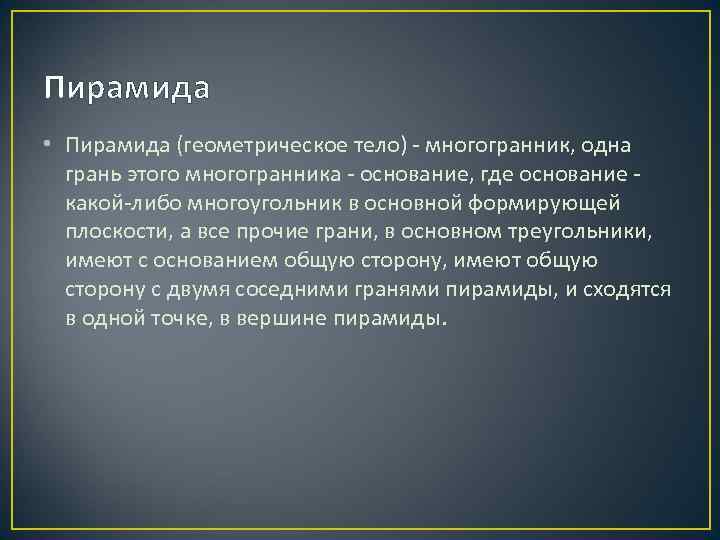 Пирамида

• Пирамида (геометрическое тело) - многогранник, одна грань этого многогранника - основание, где основание - какой-либо многоугольник в основной формирующей плоскости, а все прочие грани, в основном треугольники, имеют с основанием общую сторону, имеют общую сторону с двумя соседними гранями пирамиды, и сходятся в одной точке, в вершине пирамиды.